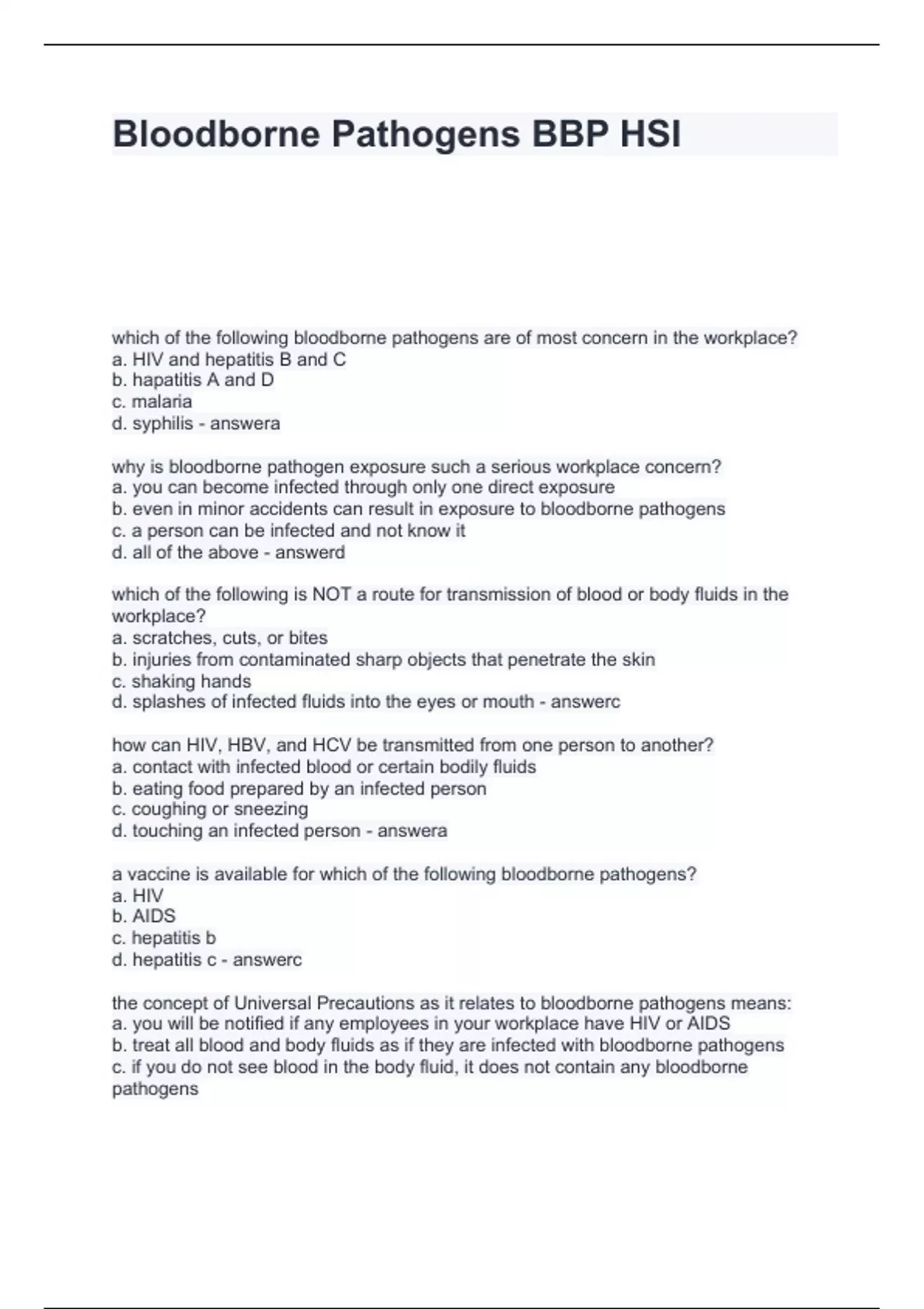 Bloodborne Pathogens BBP HSI

which of the following bloodborne pathogens are of most concern in the workplace?
a. HIV and hepatitis B and C
b. hapatitis A and D
c. malaria
d. syphilis - answera

why is bloodborne pathogen exposure such a serious workplace concern?
a. you can become infected through only one direct exposure
b. even in minor accidents can result in exposure to bloodborne pathogens
c. a person can be infected and not know it
d. all of the above - answerd

which of the following is NOT a route for transmission of blood or body fluids in the workplace?
a. scratches, cuts, or bites
b. injuries from contaminated sharp objects that penetrate the skin
c. shaking hands
d. splashes of infected fluids into the eyes or mouth - answerc

how can HIV, HBV, and HCV be transmitted from one person to another?
a. contact with infected blood or certain bodily fluids
b. eating food prepared by an infected person
c. coughing or sneezing
d. touching an infected person - answera

a vaccine is available for which of the following bloodborne pathogens?
a. HIV
b. AIDS
c. hepatitis b
d. hepatitis c - answerc

the concept of Universal Precautions as it relates to bloodborne pathogens means:
a. you will be notified if any employees in your workplace have HIV or AIDS
b. treat all blood and body fluids as if they are infected with bloodborne pathogens
c. if you do not see blood in the body fluid, it does not contain any bloodborne pathogens